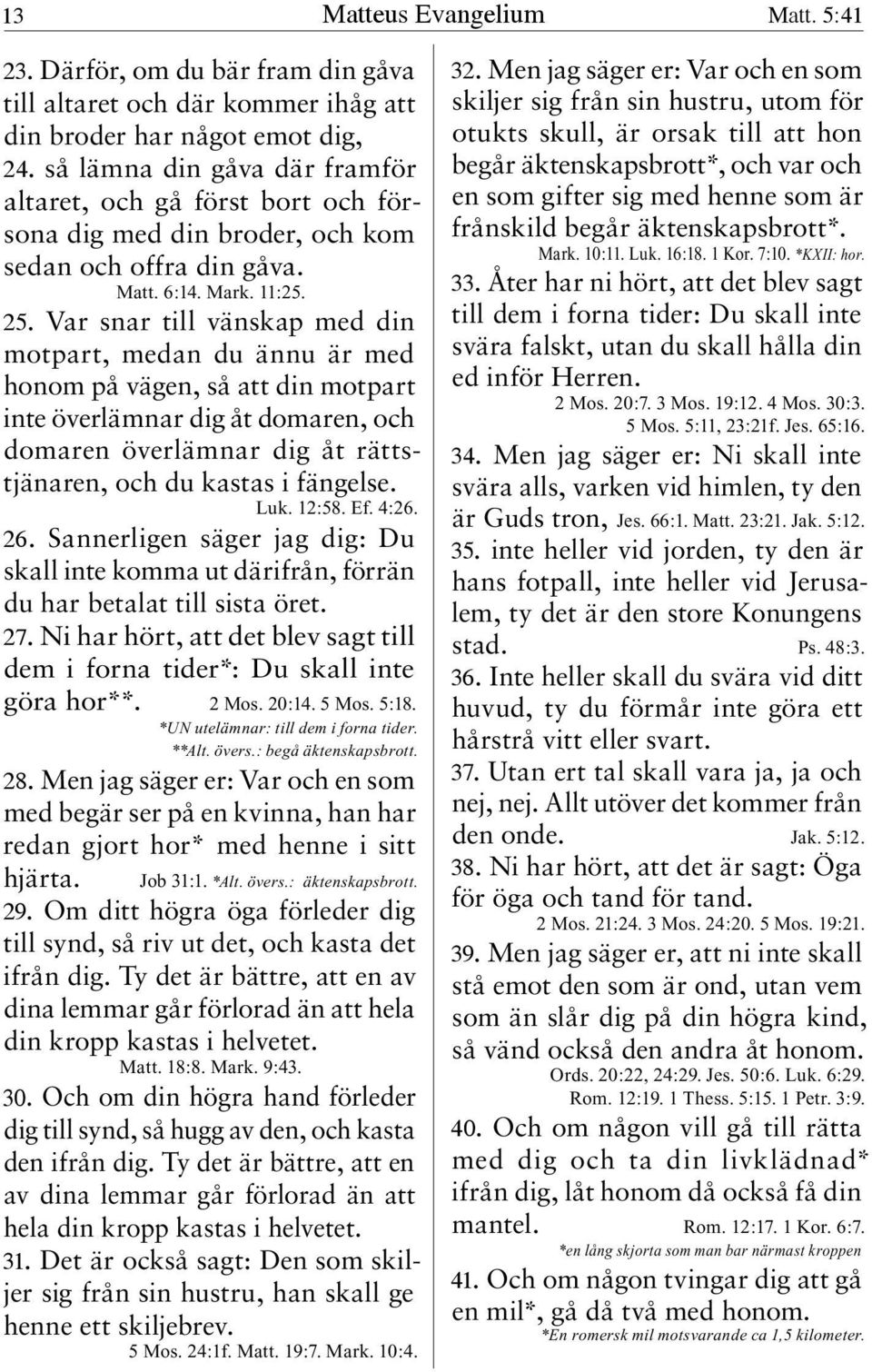 13 Matteus Evangelium Matt. 5:41

23. Därför, om du bär fram din gåva till altaret och där kommer ihåg att din broder har något emot dig,
24. så lämna din gåva där framför altaret, och gå först bort och försona dig med din broder, och kom sedan och offra din gåva.
Matt. 6:14. Mark. 11:25.
25. Var snar till vänskap med din motpart, medan du ännu är med honom på vägen, så att din motpart inte överlämnar dig åt domaren, och domaren överlämnar dig åt rättstjänaren, och du kastas i fängelse.
Luk. 12:58. Ef. 4:26.
26. Sannerligen säger jag dig: Du skall inte komma ut därifrån, förrän du har betalat till sista öret.
27. Ni har hört, att det blev sagt till dem i forna tider*: Du skall inte göra hor**. 2 Mos. 20:14. 5 Mos. 5:18.
*UN utelämnar: till dem i forna tider.
**Alt. övers.: begå äktenskapsbrott.
28. Men jag säger er: Var och en som med begär ser på en kvinna, han har redan gjort hor* med henne i sitt hjärta. Job 31:1. *Alt. övers.: äktenskapsbrott.
29. Om ditt högra öga förleder dig till synd, så riv ut det, och kasta det ifrån dig. Ty det är bättre, att en av dina lemmar går förlorad än att hela din kropp kastas i helvetet.
Matt. 18:8. Mark. 9:43.
30. Och om din högra hand förleder dig till synd, så hugg av den, och kasta den ifrån dig. Ty det är bättre, att en av dina lemmar går förlorad än att hela din kropp kastas i helvetet.
31. Det är också sagt: Den som skiljer sig från sin hustru, han skall ge henne ett skiljebrev.
5 Mos. 24:1f. Matt. 19:7. Mark. 10:4.

32. Men jag säger er: Var och en som skiljer sig från sin hustru, utom för otukts skull, är orsak till att hon begår äktenskapsbrott*, och var och en som gifter sig med henne som är frånskild begår äktenskapsbrott*.
Mark. 10:11. Luk. 16:18. 1 Kor. 7:10. *KXII: hor.
33. Åter har ni hört, att det blev sagt till dem i forna tider: Du skall inte svära falskt, utan du skall hålla din ed inför Herren.
2 Mos. 20:7. 3 Mos. 19:12. 4 Mos. 30:3. 5 Mos. 5:11, 23:21f. Jes. 65:16.
34. Men jag säger er: Ni skall inte svära alls, varken vid himlen, ty den är Guds tron, Jes. 66:1. Matt. 23:21. Jak. 5:12.
35. inte heller vid jorden, ty den är hans fotpall, inte heller vid Jerusalem, ty det är den store Konungens stad. Ps. 48:3.
36. Inte heller skall du svära vid ditt huvud, ty du förmår inte göra ett hårstrå vitt eller svart.
37. Utan ert tal skall vara ja, ja och nej, nej. Allt utöver det kommer från den onde. Jak. 5:12.
38. Ni har hört, att det är sagt: Öga för öga och tand för tand.
2 Mos. 21:24. 3 Mos. 24:20. 5 Mos. 19:21.
39. Men jag säger er, att ni inte skall stå emot den som är ond, utan vem som än slår dig på din högra kind, så vänd också den andra åt honom.
Ords. 20:22, 24:29. Jes. 50:6. Luk. 6:29. Rom. 12:19. 1 Thess. 5:15. 1 Petr. 3:9.
40. Och om någon vill gå till rätta med dig och ta din livklädnad* ifrån dig, låt honom då också få din mantel. Rom. 12:17. 1 Kor. 6:7.
*en lång skjorta som man bar närmast kroppen
41. Och om någon tvingar dig att gå en mil*, gå då två med honom.
*En romersk mil motsvarande ca 1,5 kilometer.